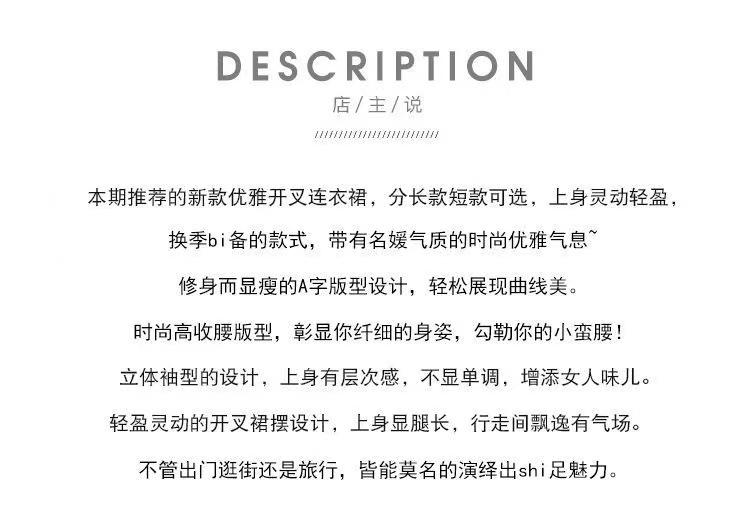 DESCRIPTION
店/主/说

本期推荐的新款优雅开叉连衣裙，分长款短款可选，上身灵动轻盈，

换季bi备的款式，带有名媛气质的时尚优雅气息~

修身而显瘦的A字版型设计，轻松展现曲线美。

时尚高收腰版型，彰显你纤细的身姿，勾勒你的小蛮腰！

立体袖型的设计，上身有层次感，不显单调，增添女人味儿。

轻盈灵动的开叉裙摆设计，上身显腿长，行走间飘逸有气场。

不管出门逛街还是旅行，皆能莫名的演绎出shi足魅力。